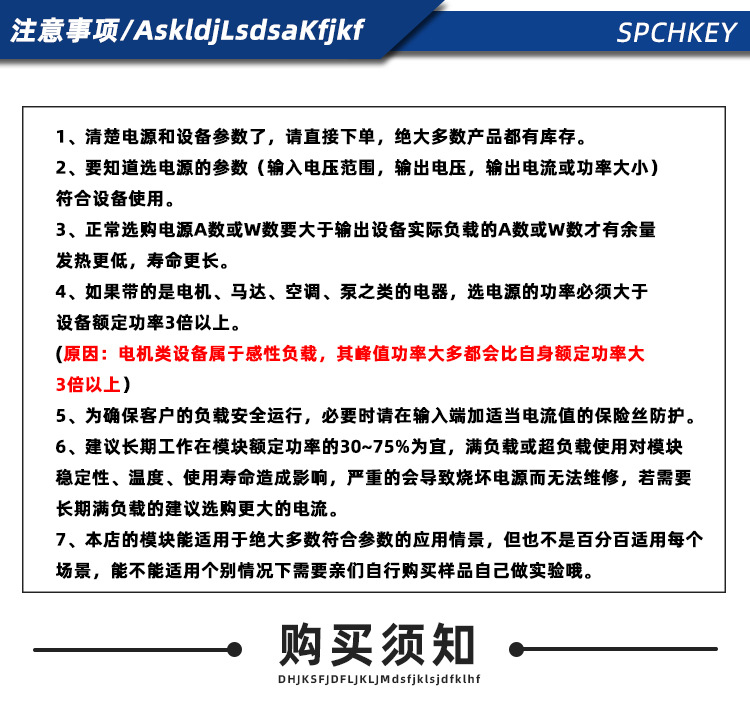 注意事项/AskldjLsdsaKfjkf

SPCHKEY

1、清楚电源和设备参数了，请直接下单，绝大多数产品都有库存。

2、要知道选电源的参数（输入电压范围，输出电压，输出电流或功率大小）符合设备使用。

3、正常选购电源A数或W数要大于输出设备实际负载的A数或W数才有余量发热更低，寿命更长。

4、如果带的是电机、马达、空调、泵之类的电器，选电源的功率必须大于设备额定功率3倍以上。

（原因：电机类设备属于感性负载，其峰值功率大多都会比自身额定功率大3倍以上）

5、为确保客户的负载安全运行，必要时请在输入端加适当电流值的保险丝防护。

6、建议长期工作在模块额定功率的30~75%为宜，满负载或超负载使用对模块稳定性、温度、使用寿命造成影响，严重的会导致烧坏电源而无法维修，若需要长期满负载的建议选购更大的电流。

7、本店的模块能适用于绝大多数符合参数的应用情景，但也不是百分百适用每个场景，能不能适用个别情况下需要亲们自行购买样品自己做实验哦。

购买须知

DHJKSFJDFLJKLJMdsfjklsjdfklhf